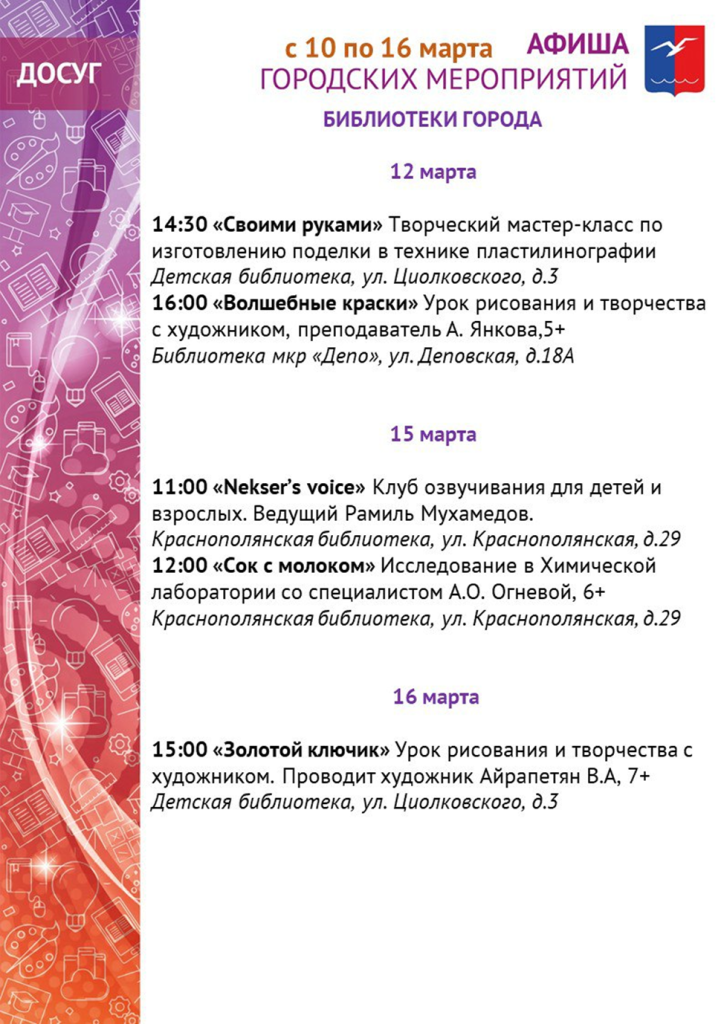 ДОСУГ

с 10 по 16 марта АФИША
ГОРОДСКИХ МЕРОПРИЯТИЙ

БИБЛИОТЕКИ ГОРОДА

12 марта

14:30 «Своими руками» Творческий мастер-класс по изготовлению поделки в технике пластилинографии
Детская библиотека, ул. Циолковского, д.3
16:00 «Волшебные краски» Урок рисования и творчества с художником, преподаватель А. Янкова,5+
Библиотека мкр «Депо», ул. Деповская, д.18А

15 марта

11:00 «Nekser's voice» Клуб озвучивания для детей и взрослых. Ведущий Рамиль Мухамедов.
Краснополянская библиотека, ул. Краснополянская, д.29
12:00 «Сок с молоком» Исследование в Химической лаборатории со специалистом А.О. Огневой, 6+
Краснополянская библиотека, ул. Краснополянская, д.29

16 марта

15:00 «Золотой ключик» Урок рисования и творчества с художником. Проводит художник Айрапетян В.А, 7+
Детская библиотека, ул. Циолковского, д.3